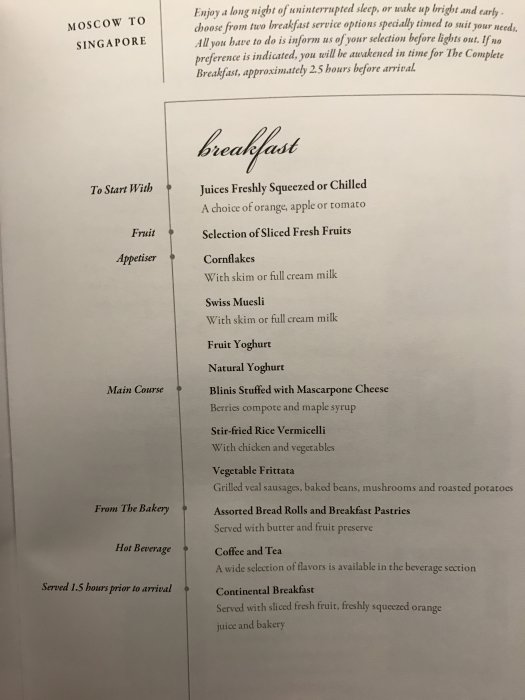 MOSCOW TO SINGAPORE

Enjoy a long night of uninterrupted sleep, or wake up bright and early - choose from two breakfast service options specially timed to suit your needs. All you have to do is inform us of your selection before lights out. If no preference is indicated, you will be awakened in time for The Complete Breakfast, approximately 2.5 hours before arrival.

breakfast

To Start With
Juices Freshly Squeezed or Chilled
A choice of orange, apple or tomato

Fruit
Selection of Sliced Fresh Fruits

Appetiser
Cornflakes
With skim or full cream milk

Swiss Muesli
With skim or full cream milk

Fruit Yoghurt

Natural Yoghurt

Main Course
Blinis Stuffed with Mascarpone Cheese
Berries compote and maple syrup

Stir-fried Rice Vermicelli
With chicken and vegetables

Vegetable Frittata
Grilled veal sausages, baked beans, mushrooms and roasted potatoes

From The Bakery
Assorted Bread Rolls and Breakfast Pastries
Served with butter and fruit preserve

Hot Beverage
Coffee and Tea
A wide selection of flavors is available in the beverage section

Served 1.5 hours prior to arrival
Continental Breakfast
Served with sliced fresh fruit, freshly squeezed orange juice and bakery